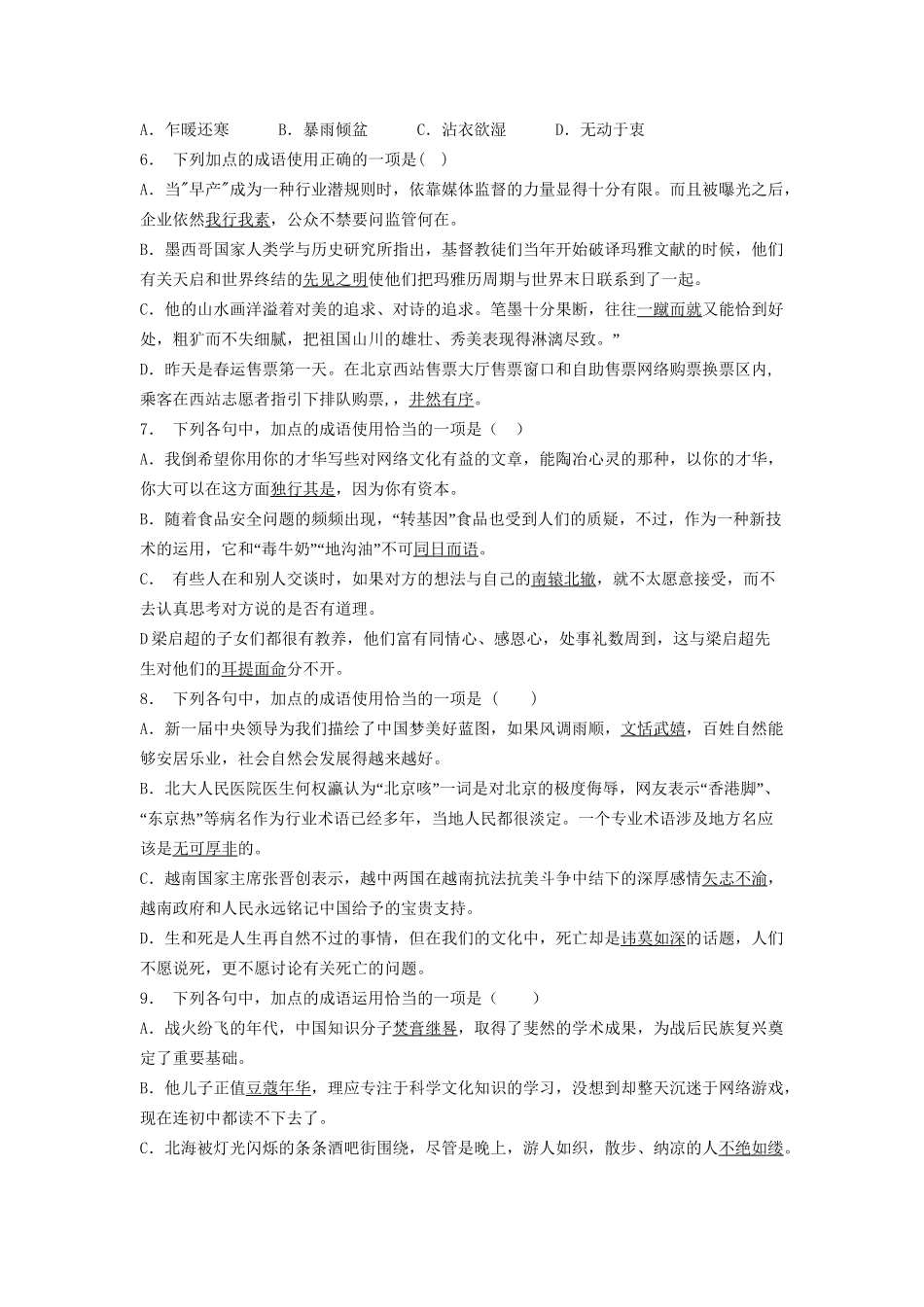 A．乍暖还寒　　B．暴雨倾盆　　C．沾衣欲湿　　D．无动于衷

6．　下列加点的成语使用正确的一项是( )

A．当"早产"成为一种行业潜规则时，依靠媒体监督的力量显得十分有限。而且被曝光之后，企业依然我行我素，公众不禁要问监管何在。

B．墨西哥国家人类学与历史研究所指出，基督教徒们当年开始破译玛雅文献的时候，他们有关天启和世界终结的先见之明使他们把玛雅历周期与世界末日联系到了一起。

C．他的山水画洋溢着对美的追求、对诗的追求。笔墨十分果断，往往一蹴而就又能恰到好处，粗犷而不失细腻，把祖国山川的雄壮、秀美表现得淋漓尽致。”

D．昨天是春运售票第一天。在北京西站售票大厅售票窗口和自助售票网络购票换票区内，乘客在西站志愿者指引下排队购票，，井然有序。

7．　下列各句中，加点的成语使用恰当的一项是（　）

A．我倒希望你用你的才华写些对网络文化有益的文章，能陶冶心灵的那种，以你的才华，你大可以在这方面独行其是，因为你有资本。

B．随着食品安全问题的频频出现，“转基因”食品也受到人们的质疑，不过，作为一种新技术的运用，它和“毒牛奶”“地沟油”不可同日而语。

C．　有些人在和别人交谈时，如果对方的想法与自己的南辕北辙，就不太愿意接受，而不去认真思考对方说的是否有道理。

D梁启超的子女们都很有教养，他们富有同情心、感恩心，处事礼数周到，这与梁启超先生对他们的耳提面命分不开。

8．　下列各句中，加点的成语使用恰当的一项是（　　）

A．新一届中央领导为我们描绘了中国梦美好蓝图，如果风调雨顺，文恬武嬉，百姓自然能够安居乐业，社会自然会发展得越来越好。

B．北大人民医院医生何权瀛认为“北京咳”一词是对北京的极度侮辱，网友表示“香港脚”、“东京热”等病名作为行业术语已经多年，当地人民都很淡定。一个专业术语涉及地方名应该是无可厚非的。

C．越南国家主席张晋创表示，越中两国在越南抗法抗美斗争中结下的深厚感情矢志不渝，越南政府和人民永远铭记中国给予的宝贵支持。

D．生和死是人生再自然不过的事情，但在我们的文化中，死亡却是讳莫如深的话题，人们不愿说死，更不愿讨论有关死亡的问题。

9．　下列各句中，加点的成语运用恰当的一项是（　　）

A．战火纷飞的年代，中国知识分子焚膏继晷，取得了斐然的学术成果，为战后民族复兴奠定了重要基础。

B．他儿子正值豆蔻年华，理应专注于科学文化知识的学习，没想到却整天沉迷于网络游戏，现在连初中都读不下去了。

C．北海被灯光闪烁的条条酒吧街围绕，尽管是晚上，游人如织，散步、纳凉的人不绝如缕。